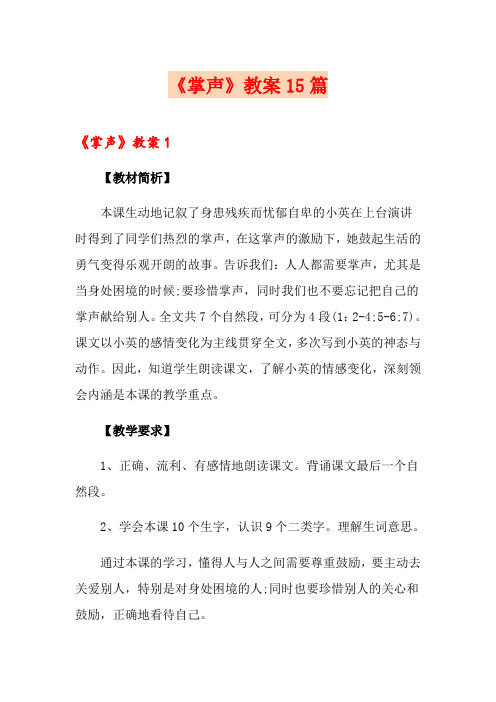 《掌声》教案15篇

《掌声》教案1

【教材简析】

本课生动地记叙了身患残疾而忧郁自卑的小英在上台演讲时得到了同学们热烈的掌声，在这掌声的激励下，她鼓起生活的勇气变得乐观开朗的故事。告诉我们：人人都需要掌声，尤其是当身处困境的时候;要珍惜掌声，同时我们也不要忘记把自己的掌声献给别人。全文共7个自然段，可分为4段(1:2-4:5-6:7)。课文以小英的感情变化为主线贯穿全文，多次写到小英的神态与动作。因此，知道学生朗读课文，了解小英的情感变化，深刻领会内涵是本课的教学重点。

【教学要求】

1、正确、流利、有感情地朗读课文。背诵课文最后一个自然段。

2、学会本课10个生字，认识9个二类字。理解生词意思。

通过本课的学习，懂得人与人之间需要尊重鼓励，要主动去关爱别人，特别是对身处困境的人;同时也要珍惜别人的关心和鼓励，正确地看待自己。